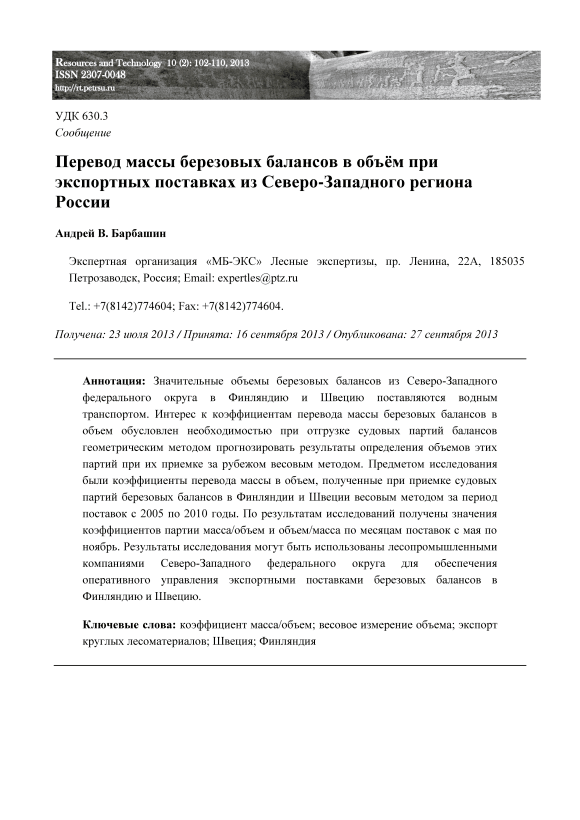 Resources and Technology 10 (2): 102-110, 2013
ISSN 2307-0048
http://rt.petrsu.ru

УДК 630.3
Сообщение

Перевод массы березовых балансов в объём при экспортных поставках из Северо-Западного региона России

Андрей В. Барбашин

Экспертная организация «МБ-ЭКС» Лесные экспертизы, пр. Ленина, 22А, 185035 Петрозаводск, Россия; Email: expertles@ptz.ru

Tel.: +7(8142)774604; Fax: +7(8142)774604.

Получена: 23 июля 2013 / Принята: 16 сентября 2013 / Опубликована: 27 сентября 2013

Аннотация: Значительные объемы березовых балансов из Северо-Западного федерального округа в Финляндию и Швецию поставляются водным транспортом. Интерес к коэффициентам перевода массы березовых балансов в объем обусловлен необходимостью при отгрузке судовых партий балансов геометрическим методом прогнозировать результаты определения объемов этих партий при их приемке за рубежом весовым методом. Предметом исследования были коэффициенты перевода массы в объем, полученные при приемке судовых партий березовых балансов в Финляндии и Швеции весовым методом за период поставок с 2005 по 2010 годы. По результатам исследований получены значения коэффициентов партии масса/объем и объем/масса по месяцам поставок с мая по ноябрь. Результаты исследования могут быть использованы лесопромышленными компаниями Северо-Западного федерального округа для обеспечения оперативного управления экспортными поставками березовых балансов в Финляндию и Швецию.

Ключевые слова: коэффициент масса/объем; весовое измерение объема; экспорт круглых лесоматериалов; Швеция; Финляндия